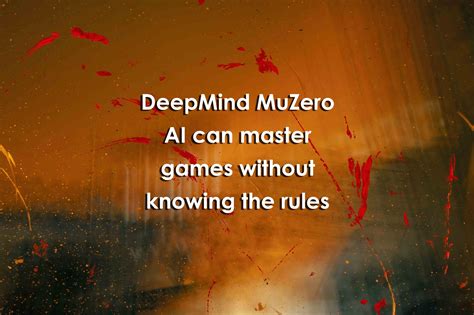 DeepMind MuZero AI can master games without knowing the rules